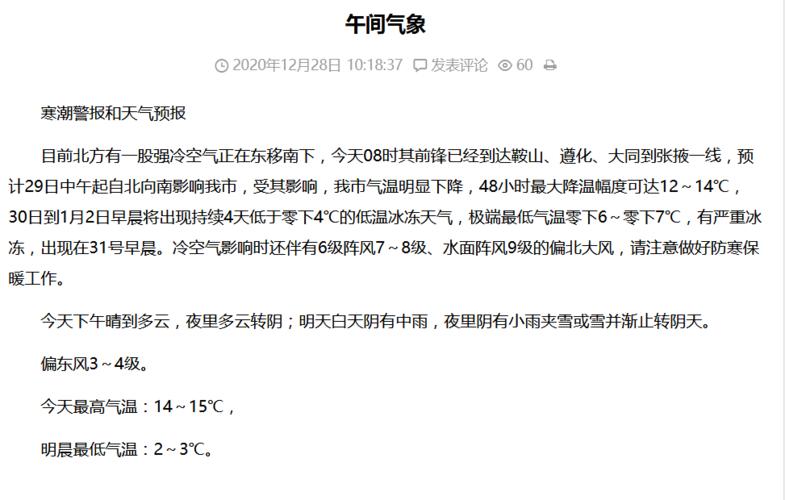 午间气象

2020年12月28日 10:18:37 发表评论 60

寒潮警报和天气预报

目前北方有一股强冷空气正在东移南下，今天08时其前锋已经到达鞍山、遵化、大同到张掖一线，预计29日中午起自北向南影响我市，受其影响，我市气温明显下降，48小时最大降温幅度可达12～14℃，30日到1月2日早晨将出现持续4天低于零下4℃的低温冰冻天气，极端最低气温零下6～零下7℃，有严重冰冻，出现在31号早晨。冷空气影响时还伴有6级阵风7～8级、水面阵风9级的偏北大风，请注意做好防寒保暖工作。

今天下午晴到多云，夜里多云转阴；明天白天阴有中雨，夜里阴有小雨夹雪或雪并渐止转阴天。

偏东风3～4级。

今天最高气温：14～15℃，

明晨最低气温：2～3℃。